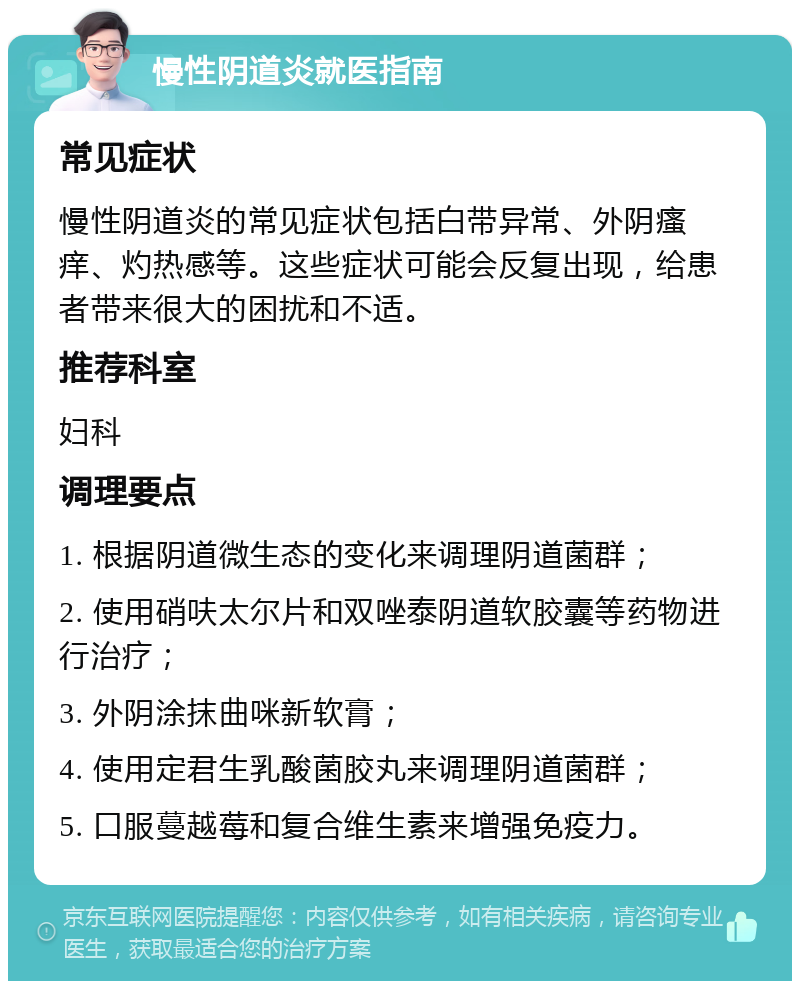 慢性阴道炎就医指南

常见症状

慢性阴道炎的常见症状包括白带异常、外阴瘙痒、灼热感等。这些症状可能会反复出现，给患者带来很大的困扰和不适。

推荐科室

妇科

调理要点

1. 根据阴道微生态的变化来调理阴道菌群；

2. 使用硝呋太尔片和双唑泰阴道软胶囊等药物进行治疗；

3. 外阴涂抹曲咪新软膏；

4. 使用定君生乳酸菌胶丸来调理阴道菌群；

5. 口服蔓越莓和复合维生素来增强免疫力。

京东互联网医院提醒您：内容仅供参考，如有相关疾病，请咨询专业医生，获取最适合您的治疗方案